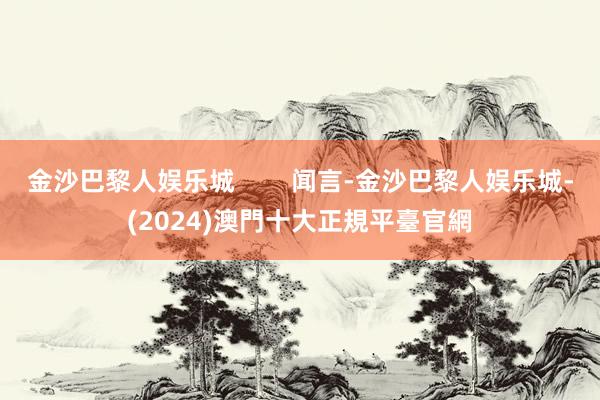 金沙巴黎人娱乐城　　闻言-金沙巴黎人娱乐城-(2024)澳門十大正規平臺官網